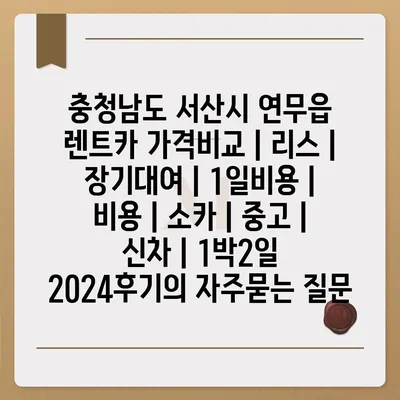 충청남도 서산시 연무읍 렌트카 가격비교 | 리스 | 장기대여 | 1일비용 | 비용 | 소카 | 중고 | 신차 | 1박2일 2024후기의 자주묻는 질문